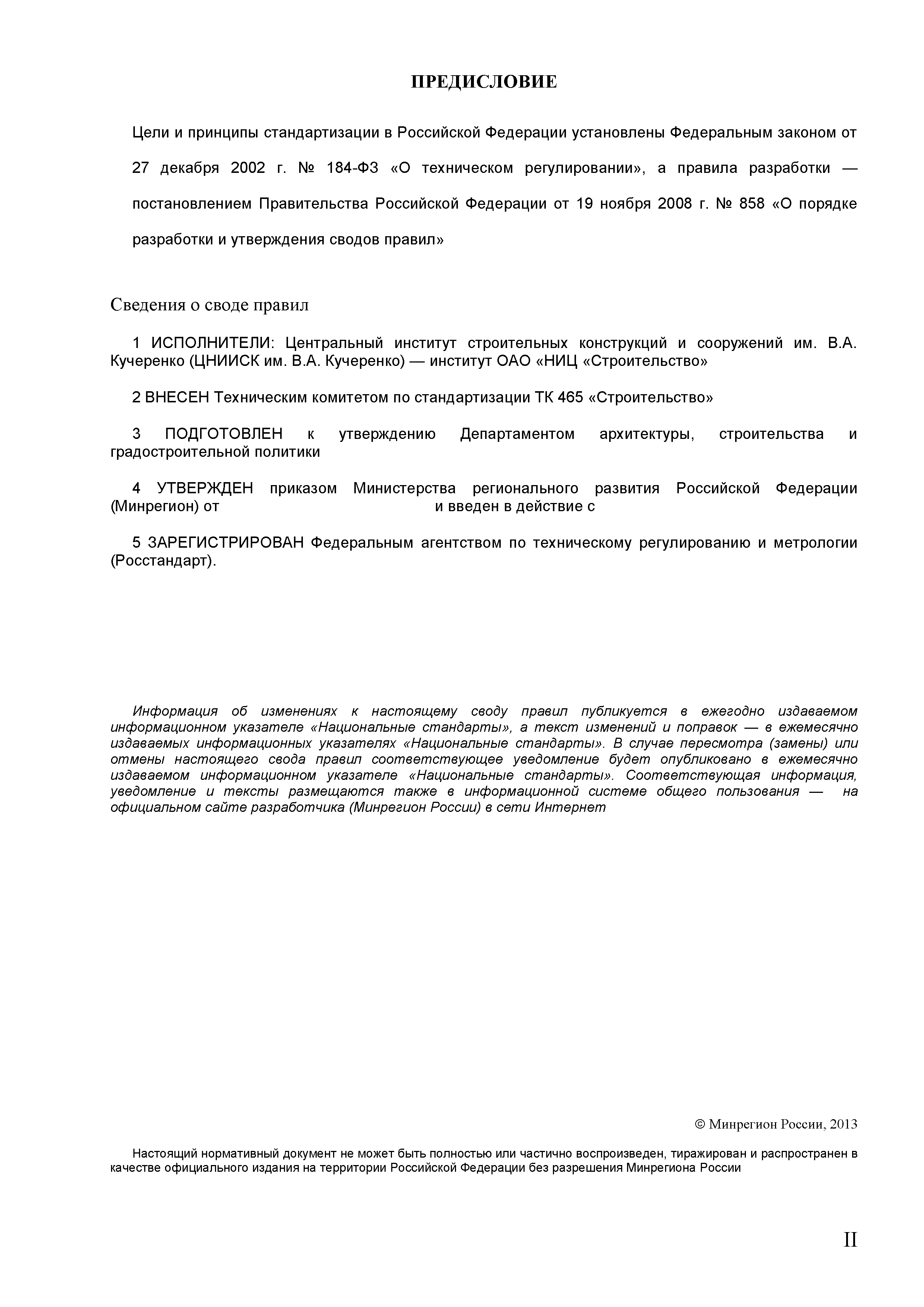 ПРЕДИСЛОВИЕ

Цели и принципы стандартизации в Российской Федерации установлены Федеральным законом от 27 декабря 2002 г. № 184-ФЗ «О техническом регулировании», а правила разработки — постановлением Правительства Российской Федерации от 19 ноября 2008 г. № 858 «О порядке разработки и утверждения сводов правил»

Сведения о своде правил

1 ИСПОЛНИТЕЛИ: Центральный институт строительных конструкций и сооружений им. В.А. Кучеренко (ЦНИИСК им. В.А. Кучеренко) — институт ОАО «НИЦ «Строительство»

2 ВНЕСЕН Техническим комитетом по стандартизации ТК 465 «Строительство»

3 ПОДГОТОВЛЕН к утверждению Департаментом архитектуры, строительства и градостроительной политики

4 УТВЕРЖДЕН приказом Министерства регионального развития Российской Федерации (Минрегион) от и введен в действие с

5 ЗАРЕГИСТРИРОВАН Федеральным агентством по техническому регулированию и метрологии (Росстандарт).

Информация об изменениях к настоящему своду правил публикуется в ежегодно издаваемом информационном указателе «Национальные стандарты», а текст изменений и поправок — в ежемесячно издаваемых информационных указателях «Национальные стандарты». В случае пересмотра (замены) или отмены настоящего свода правил соответствующее уведомление будет опубликовано в ежемесячно издаваемом информационном указателе «Национальные стандарты». Соответствующая информация, уведомление и тексты размещаются также в информационной системе общего пользования — на официальном сайте разработчика (Минрегион России) в сети Интернет

© Минрегион России, 2013

Настоящий нормативный документ не может быть полностью или частично воспроизведен, тиражирован и распространен в качестве официального издания на территории Российской Федерации без разрешения Минрегиона России

II